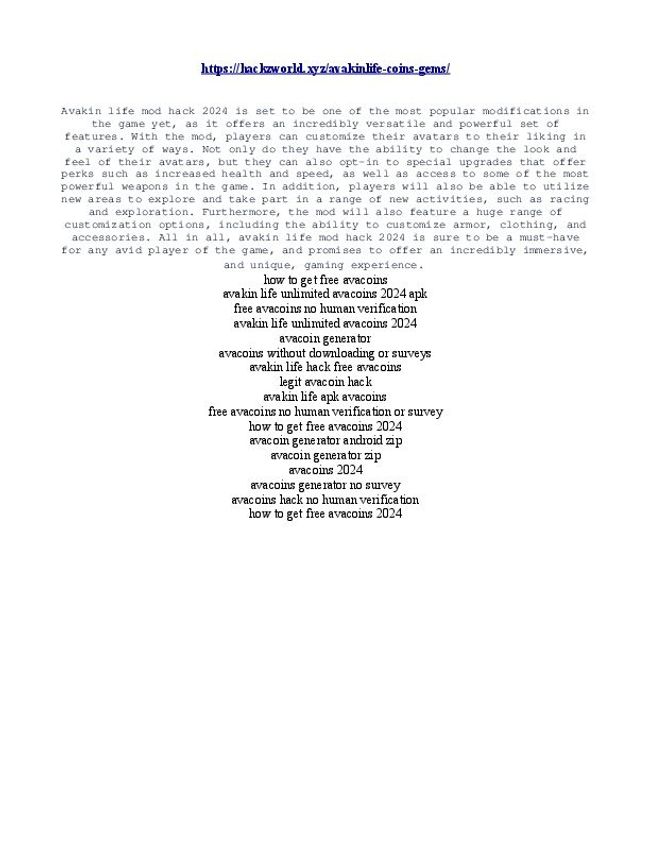 https://hackzworld.xyz/avakinlife-coins-gems/

Avakin life mod hack 2024 is set to be one of the most popular modifications in the game yet, as it offers an incredibly versatile and powerful set of features. With the mod, players can customize their avatars to their liking in a variety of ways. Not only do they have the ability to change the look and feel of their avatars, but they can also opt-in to special upgrades that offer perks such as increased health and speed, as well as access to some of the most powerful weapons in the game. In addition, players will also be able to utilize new areas to explore and take part in a range of new activities, such as racing and exploration. Furthermore, the mod will also feature a huge range of customization options, including the ability to customize armor, clothing, and accessories. All in all, avakin life mod hack 2024 is sure to be a must-have for any avid player of the game, and promises to offer an incredibly immersive, and unique, gaming experience.
how to get free avacoins
avakin life unlimited avacoins 2024 apk
free avacoins no human verification
avakin life unlimited avacoins 2024
avacoin generator
avacoins without downloading or surveys
avakin life hack free avacoins
legit avacoin hack
avakin life apk avacoins
free avacoins no human verification or survey
how to get free avacoins 2024
avacoin generator android zip
avacoin generator zip
avacoins 2024
avacoins generator no survey
avacoins hack no human verification
how to get free avacoins 2024